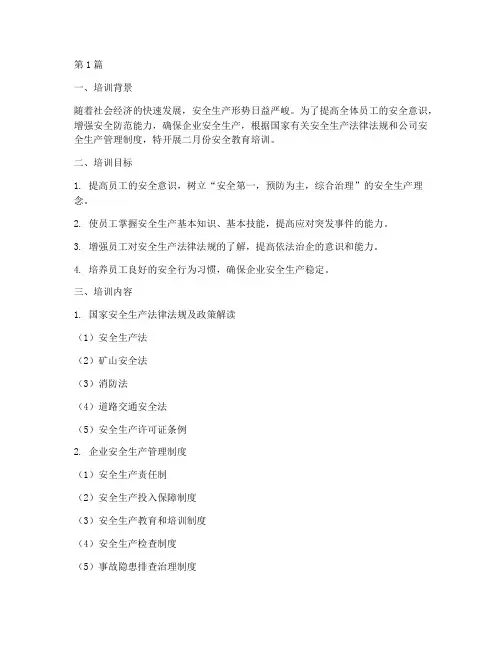 第1篇

一、培训背景

随着社会经济的快速发展，安全生产形势日益严峻。为了提高全体员工的安全意识，增强安全防范能力，确保企业安全生产，根据国家有关安全生产法律法规和公司安全生产管理制度，特开展二月份安全教育培训。

二、培训目标

1. 提高员工的安全意识，树立“安全第一，预防为主，综合治理”的安全生产理念。

2. 使员工掌握安全生产基本知识、基本技能，提高应对突发事件的能力。

3. 增强员工对安全生产法律法规的了解，提高依法治企的意识和能力。

4. 培养员工良好的安全行为习惯，确保企业安全生产稳定。

三、培训内容

1. 国家安全生产法律法规及政策解读

（1）安全生产法

（2）矿山安全法

（3）消防法

（4）道路交通安全法

（5）安全生产许可证条例

2. 企业安全生产管理制度

（1）安全生产责任制

（2）安全生产投入保障制度

（3）安全生产教育和培训制度

（4）安全生产检查制度

（5）事故隐患排查治理制度